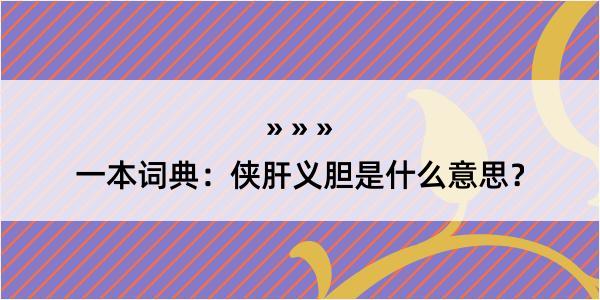 » » »

一本词典：侠肝义胆是什么意思？